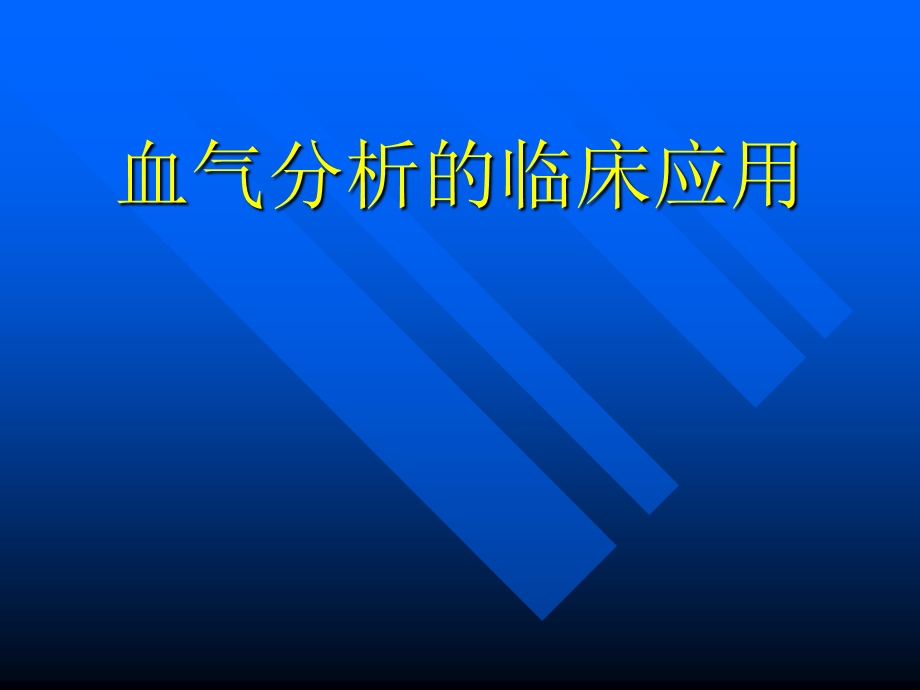 血气分析的临床应用